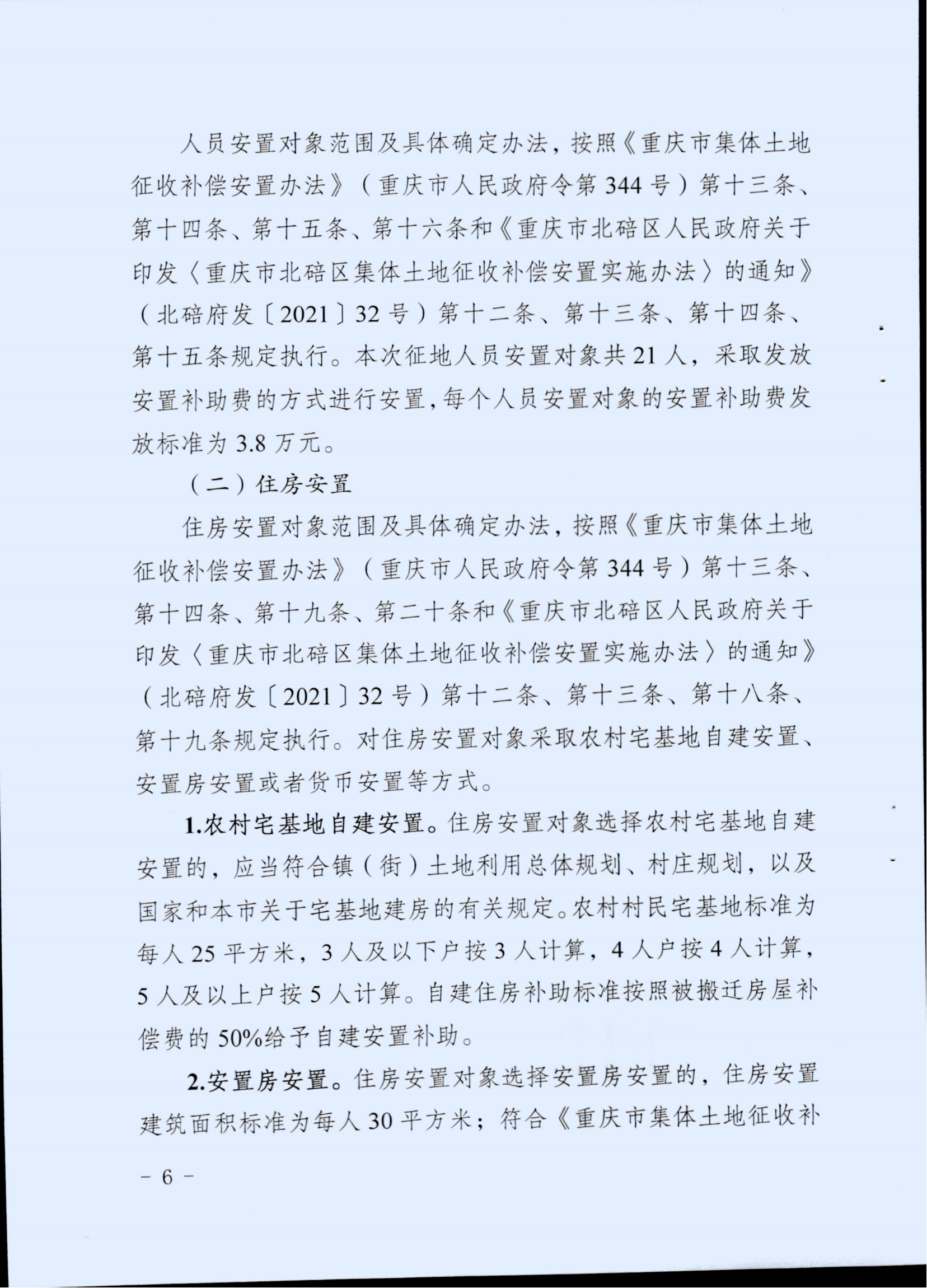 人员安置对象范围及具体确定办法，按照《重庆市集体土地征收补偿安置办法》（重庆市人民政府令第344号）第十三条、第十四条、第十五条、第十六条和《重庆市北碚区人民政府关于印发〈重庆市北碚区集体土地征收补偿安置实施办法〉的通知》（北碚府发〔2021〕32号）第十二条、第十三条、第十四条、第十五条规定执行。本次征地人员安置对象共21人，采取发放安置补助费的方式进行安置，每个人员安置对象的安置补助费发放标准为3.8万元。

（二）住房安置

住房安置对象范围及具体确定办法，按照《重庆市集体土地征收补偿安置办法》（重庆市人民政府令第344号）第十三条、第十四条、第十九条、第二十条和《重庆市北碚区人民政府关于印发〈重庆市北碚区集体土地征收补偿安置实施办法〉的通知》（北碚府发〔2021〕32号）第十二条、第十三条、第十八条、第十九条规定执行。对住房安置对象采取农村宅基地自建安置、安置房安置或者货币安置等方式。

1.农村宅基地自建安置。住房安置对象选择农村宅基地自建安置的，应当符合镇（街）土地利用总体规划、村庄规划，以及国家和本市关于宅基地建房的有关规定。农村村民宅基地标准为每人25平方米，3人及以下户按3人计算，4人户按4人计算，5人及以上户按5人计算。自建住房补助标准按照被搬迁房屋补偿费的50%给予自建安置补助。

2.安置房安置。住房安置对象选择安置房安置的，住房安置建筑面积标准为每人30平方米；符合《重庆市集体土地征收补

－ 6 －